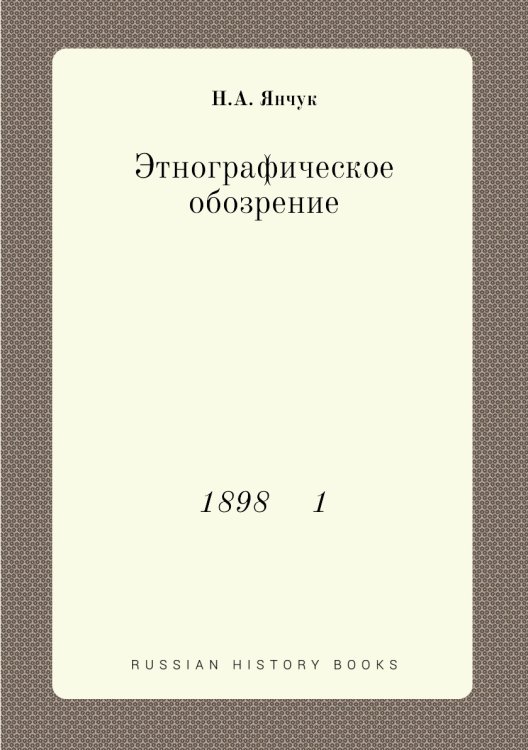 Н.А. Янчук

Этнографическое обозрение

1898 1

RUSSIAN HISTORY BOOKS